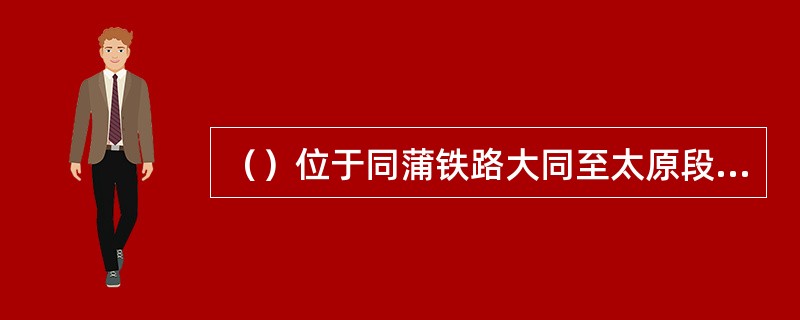 （）位于同蒲铁路大同至太原段...